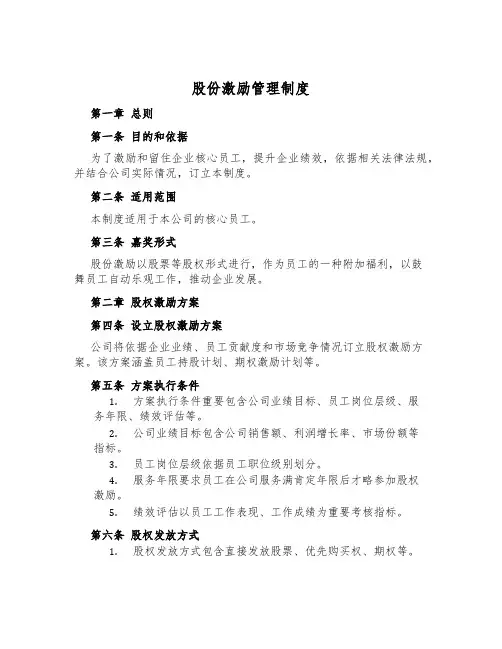 股份激励管理制度

第一章 总则

第一条 目的和依据

为了激励和留住企业核心员工，提升企业绩效，依据相关法律法规，并结合公司实际情况，订立本制度。

第二条 适用范围

本制度适用于本公司的核心员工。

第三条 嘉奖形式

股份激励以股票等股权形式进行，作为员工的一种附加福利，以鼓舞员工自动乐观工作，推动企业发展。

第二章 股权激励方案

第四条 设立股权激励方案

公司将依据企业业绩、员工贡献度和市场竞争情况订立股权激励方案。该方案涵盖员工持股计划、期权激励计划等。

第五条 方案执行条件

1. 方案执行条件重要包含公司业绩目标、员工岗位层级、服务年限、绩效评估等。

2. 公司业绩目标包含公司销售额、利润增长率、市场份额等指标。

3. 员工岗位层级依据员工职位级别划分。

4. 服务年限要求员工在公司服务满肯定年限后才略参加股权激励。

5. 绩效评估以员工工作表现、工作成绩为重要考核指标。

第六条 股权发放方式

1. 股权发放方式包含直接发放股票、优先购买权、期权等。